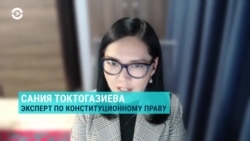 САНИЯ ТОКТОГАЗИЕВА
ЭКСПЕРТ ПО КОНСТИТУЦИОННОМУ ПРАВУ